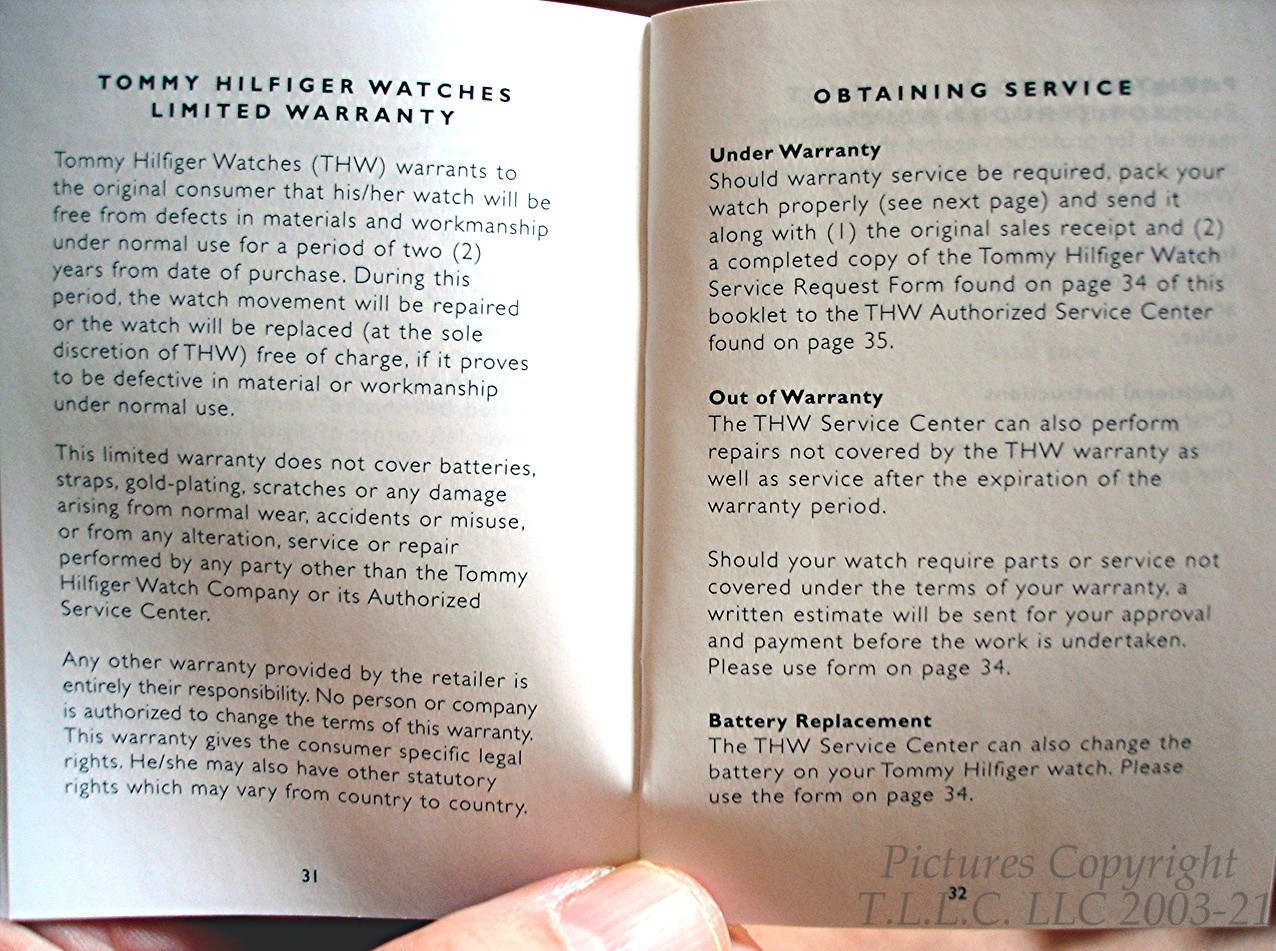 TOMMY HILFIGER WATCHES
LIMITED WARRANTY

Tommy Hilfiger Watches (THW) warrants to the original consumer that his/her watch will be free from defects in materials and workmanship under normal use for a period of two (2) years from date of purchase. During this period, the watch movement will be repaired or the watch will be replaced (at the sole discretion of THW) free of charge, if it proves to be defective in material or workmanship under normal use.

This limited warranty does not cover batteries, straps, gold-plating, scratches or any damage arising from normal wear, accidents or misuse, or from any alteration, service or repair performed by any party other than the Tommy Hilfiger Watch Company or its Authorized Service Center.

Any other warranty provided by the retailer is entirely their responsibility. No person or company is authorized to change the terms of this warranty. This warranty gives the consumer specific legal rights. He/she may also have other statutory rights which may vary from country to country.

31

OBTAINING SERVICE

Under Warranty
Should warranty service be required, pack your watch properly (see next page) and send it along with (1) the original sales receipt and (2) a completed copy of the Tommy Hilfiger Watch Service Request Form found on page 34 of this booklet to the THW Authorized Service Center found on page 35.

Out of Warranty
The THW Service Center can also perform repairs not covered by the THW warranty as well as service after the expiration of the warranty period.

Should your watch require parts or service not covered under the terms of your warranty, a written estimate will be sent for your approval and payment before the work is undertaken. Please use form on page 34.

Battery Replacement
The THW Service Center can also change the battery on your Tommy Hilfiger watch. Please use the form on page 34.

32

Pictures Copyright
T.L.L.C. LLC 2003-21